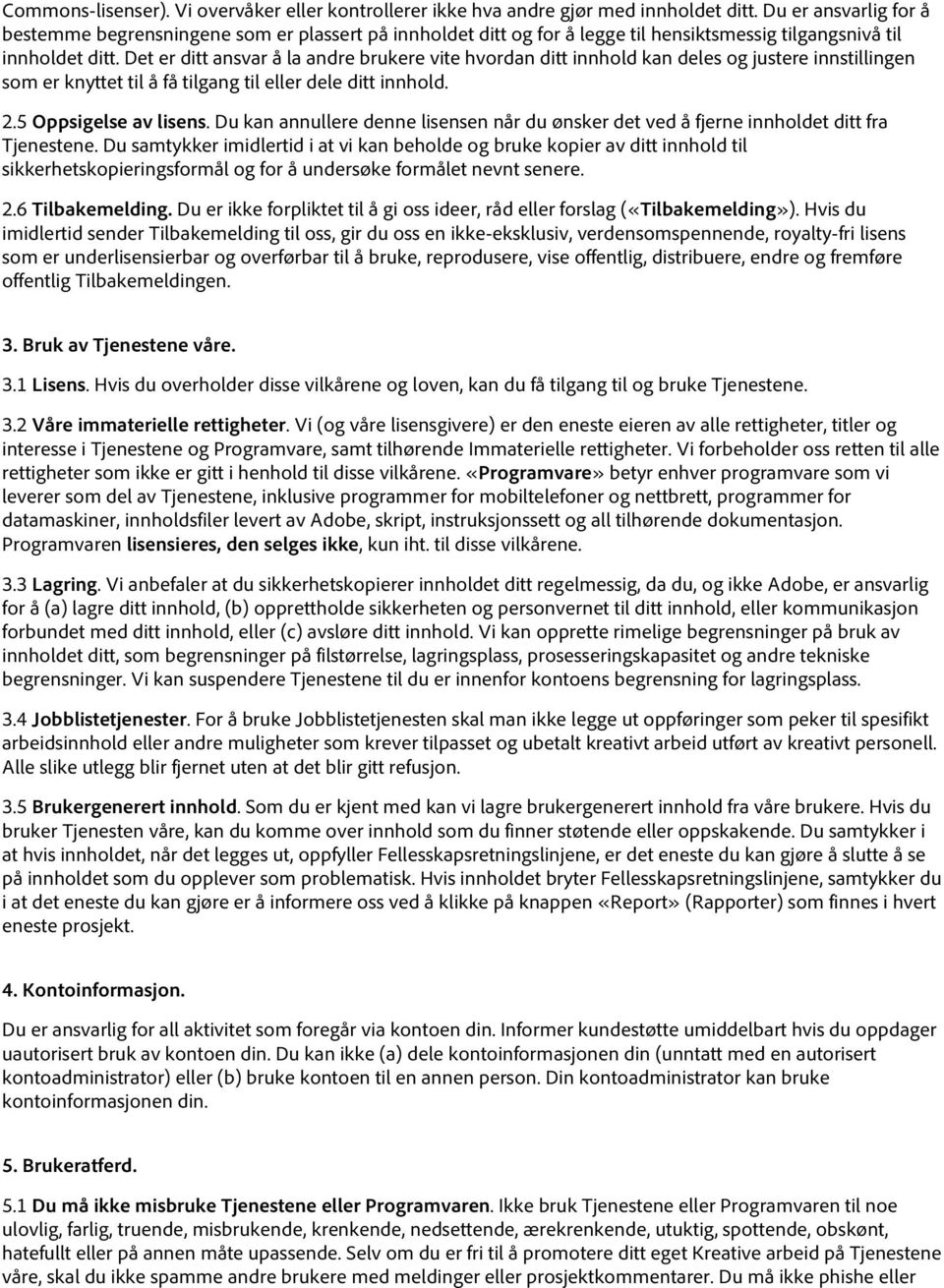 Commons-lisenser). Vi overvåker eller kontrollerer ikke hva andre gjør med innholdet ditt. Du er ansvarlig for å bestemme begrensningene som er plassert på innholdet ditt og for å legge til hensiktsmessig tilgangsnivå til innholdet ditt. Det er ditt ansvar å la andre brukere vite hvordan ditt innhold kan deles og justere innstillingen som er knyttet til å få tilgang til eller dele ditt innhold.

2.5 Oppsigelse av lisens. Du kan annullere denne lisensen når du ønsker det ved å fjerne innholdet ditt fra Tjenestene. Du samtykker imidlertid i at vi kan beholde og bruke kopier av ditt innhold til sikkerhetskopieringsformål og for å undersøke formålet nevnt senere.

2.6 Tilbakemelding. Du er ikke forpliktet til å gi oss ideer, råd eller forslag («Tilbakemelding»). Hvis du imidlertid sender Tilbakemelding til oss, gir du oss en ikke-eksklusiv, verdensomspennende, royalty-fri lisens som er underlisensierbar og overførbar til å bruke, reprodusere, vise offentlig, distribuere, endre og fremføre offentlig Tilbakemeldingen.

3. Bruk av Tjenestene våre.

3.1 Lisens. Hvis du overholder disse vilkårene og loven, kan du få tilgang til og bruke Tjenestene.

3.2 Våre immaterielle rettigheter. Vi (og våre lisensgivere) er den eneste eieren av alle rettigheter, titler og interesse i Tjenestene og Programvare, samt tilhørende Immaterielle rettigheter. Vi forbeholder oss retten til alle rettigheter som ikke er gitt i henhold til disse vilkårene. «Programvare» betyr enhver programvare som vi leverer som del av Tjenestene, inklusive programmer for mobiltelefoner og nettbrett, programmer for datamaskiner, innholdsfiler levert av Adobe, skript, instruksjonssett og all tilhørende dokumentasjon. Programvaren lisensieres, den selges ikke, kun iht. til disse vilkårene.

3.3 Lagring. Vi anbefaler at du sikkerhetskopierer innholdet ditt regelmessig, da du, og ikke Adobe, er ansvarlig for å (a) lagre ditt innhold, (b) opprettholde sikkerheten og personvernet til ditt innhold, eller kommunikasjon forbundet med ditt innhold, eller (c) avsløre ditt innhold. Vi kan opprette rimelige begrensninger på bruk av innholdet ditt, som begrensninger på filstørrelse, lagringsplass, prosesseringskapasitet og andre tekniske begrensninger. Vi kan suspendere Tjenestene til du er innenfor kontoens begrensning for lagringsplass.

3.4 Jobblistetjenester. For å bruke Jobblistetjenesten skal man ikke legge ut oppføringer som peker til spesifikt arbeidsinnhold eller andre muligheter som krever tilpasset og ubetalt kreativt arbeid utført av kreativt personell. Alle slike utlegg blir fjernet uten at det blir gitt refusjon.

3.5 Brukergenerert innhold. Som du er kjent med kan vi lagre brukergenerert innhold fra våre brukere. Hvis du bruker Tjenesten våre, kan du komme over innhold som du finner støtende eller oppskakende. Du samtykker i at hvis innholdet, når det legges ut, oppfyller Fellesskapsretningslinjene, er det eneste du kan gjøre å slutte å se på innholdet som du opplever som problematisk. Hvis innholdet bryter Fellesskapsretningslinjene, samtykker du i at det eneste du kan gjøre er å informere oss ved å klikke på knappen «Report» (Rapporter) som finnes i hvert eneste prosjekt.

4. Kontoinformasjon.

Du er ansvarlig for all aktivitet som foregår via kontoen din. Informer kundestøtte umiddelbart hvis du oppdager uautorisert bruk av kontoen din. Du kan ikke (a) dele kontoinformasjonen din (unntatt med en autorisert kontoadministrator) eller (b) bruke kontoen til en annen person. Din kontoadministrator kan bruke kontoinformasjonen din.

5. Brukeratferd.

5.1 Du må ikke misbruke Tjenestene eller Programvaren. Ikke bruk Tjenestene eller Programvaren til noe ulovlig, farlig, truende, misbrukende, krenkende, nedsettende, ærekrenkende, utuktig, spottende, obskønt, hatefullt eller på annen måte upassende. Selv om du er fri til å promotere ditt eget Kreative arbeid på Tjenestene våre, skal du ikke spamme andre brukere med meldinger eller prosjektkommentarer. Du må ikke phishe eller